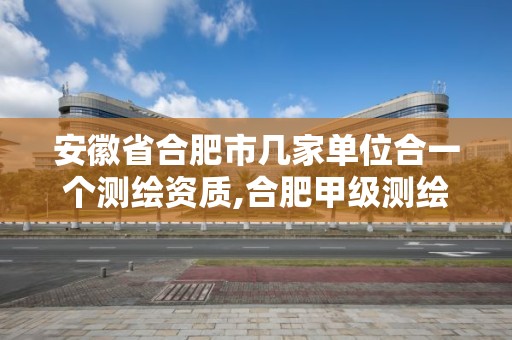 安徽省合肥市几家单位合一个测绘资质,合肥甲级测绘